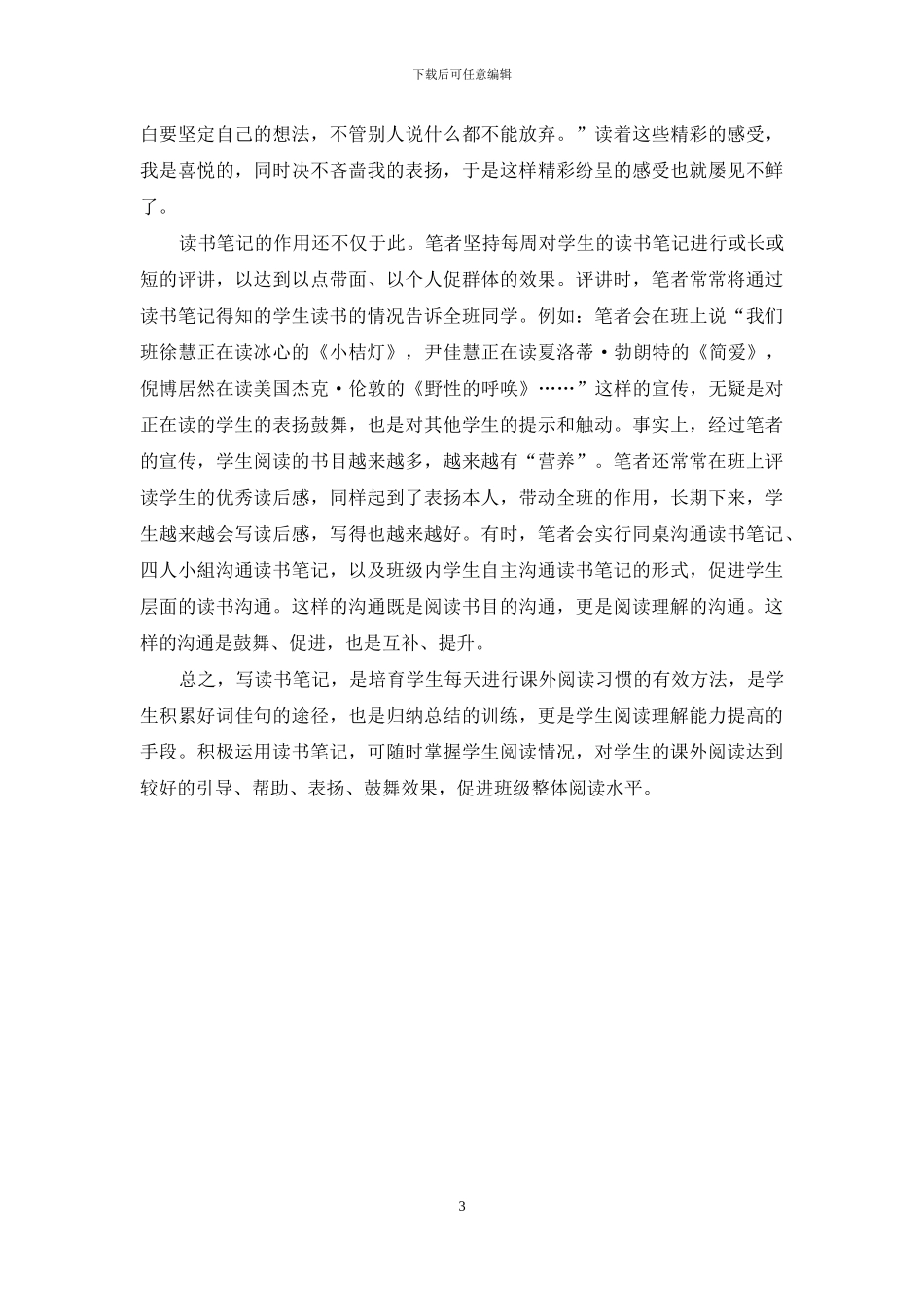 下载后可任意编辑

白要坚定自己的想法，不管别人说什么都不能放弃。”读着这些精彩的感受，我是喜悦的，同时决不吝啬我的表扬，于是这样精彩纷呈的感受也就屡见不鲜了。

读书笔记的作用还不仅于此。笔者坚持每周对学生的读书笔记进行或长或短的评讲，以达到以点带面、以个人促群体的效果。评讲时，笔者常常将通过读书笔记得知的学生读书的情况告诉全班同学。例如：笔者会在班上说“我们班徐慧正在读冰心的《小桔灯》，尹佳慧正在读夏洛蒂·勃朗特的《简爱》，倪博居然在读美国杰克·伦敦的《野性的呼唤》……”这样的宣传，无疑是对正在读的学生的表扬鼓舞，也是对其他学生的提示和触动。事实上，经过笔者的宣传，学生阅读的书目越来越多，越来越有“营养”。笔者还常常在班上评读学生的优秀读后感，同样起到了表扬本人，带动全班的作用，长期下来，学生越来越会写读后感，写得也越来越好。有时，笔者会实行同桌沟通读书笔记、四人小組沟通读书笔记，以及班级内学生自主沟通读书笔记的形式，促进学生层面的读书沟通。这样的沟通既是阅读书目的沟通，更是阅读理解的沟通。这样的沟通是鼓舞、促进，也是互补、提升。

总之，写读书笔记，是培育学生每天进行课外阅读习惯的有效方法，是学生积累好词佳句的途径，也是归纳总结的训练，更是学生阅读理解能力提高的手段。积极运用读书笔记，可随时掌握学生阅读情况，对学生的课外阅读达到较好的引导、帮助、表扬、鼓舞效果，促进班级整体阅读水平。

3